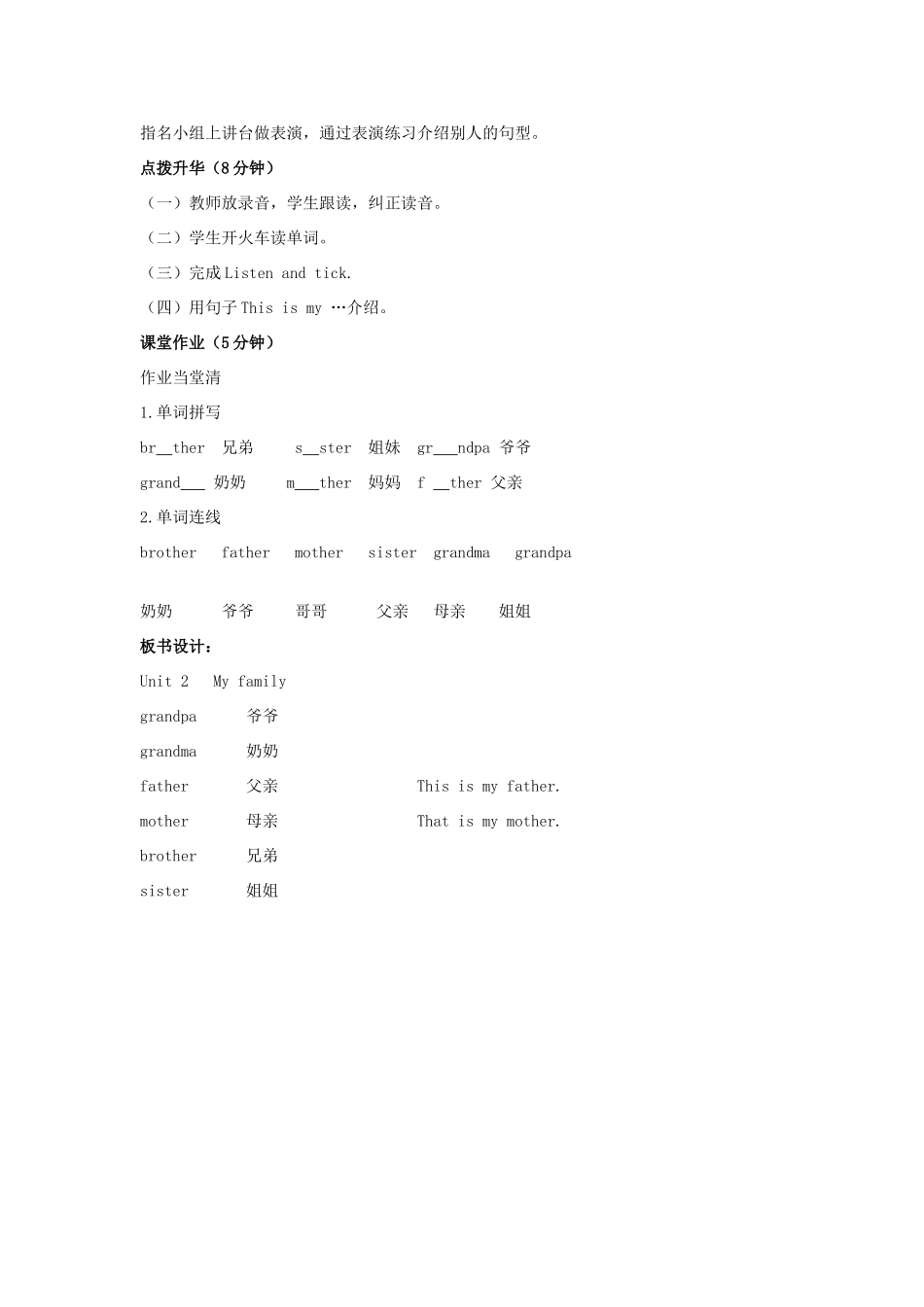 指名小组上讲台做表演，通过表演练习介绍别人的句型。

点拨升华（8分钟）

（一）教师放录音，学生跟读，纠正读音。

（二）学生开火车读单词。

（三）完成Listen and tick.

（四）用句子This is my …介绍。

课堂作业（5分钟）

作业当堂清

1.单词拼写

br__ther 兄弟 s__ster 姐妹 gr___ndpa 爷爷

grand___ 奶奶 m___ther 妈妈 f __ther 父亲

2.单词连线

brother father mother sister grandma grandpa

奶奶 爷爷 哥哥 父亲 母亲 姐姐

板书设计：

Unit 2 My family

grandpa 爷爷

grandma 奶奶

father 父亲 This is my father.

mother 母亲 That is my mother.

brother 兄弟

sister 姐姐